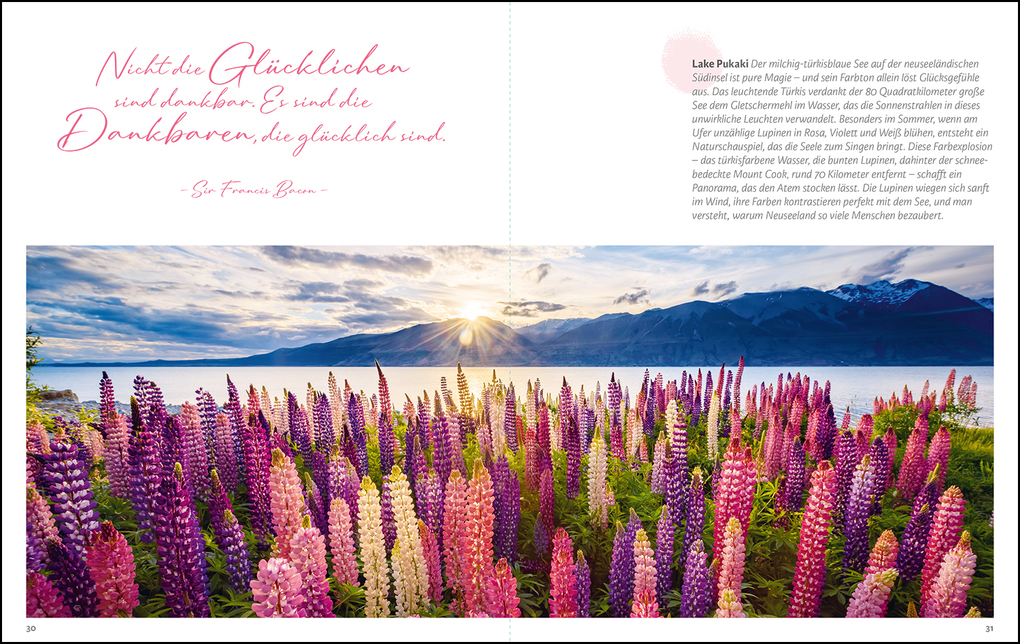 Nicht die Glücklichen sind dankbar. Es sind die Dankbaren, die glücklich sind.

- Sir Francis Bacon -

Lake Pukaki Der milchig-türkisblaue See auf der neuseeländischen Südinsel ist pure Magie – und sein Farbton allein löst Glücksgefühle aus. Das leuchtende Türkis verdankt der 80 Quadratkilometer große See dem Gletschermehl im Wasser, das die Sonnenstrahlen in dieses unwirkliche Leuchten verwandelt. Besonders im Sommer, wenn am Ufer unzählige Lupinen in Rosa, Violett und Weiß blühen, entsteht ein Naturschauspiel, das die Seele zum Singen bringt. Diese Farbexplosion – das türkisfarbene Wasser, die bunten Lupinen, dahinter der schneebedeckte Mount Cook, rund 70 Kilometer entfernt – schafft ein Panorama, das den Atem stocken lässt. Die Lupinen wiegen sich sanft im Wind, ihre Farben kontrastieren perfekt mit dem See, und man versteht, warum Neuseeland so viele Menschen bezaubert.

30

31